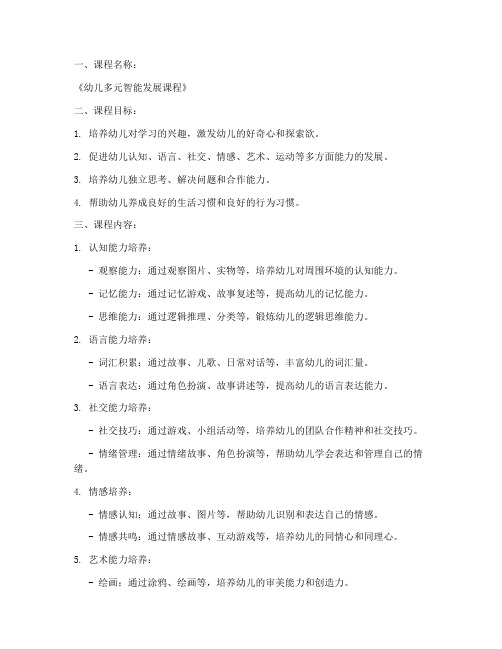 一、课程名称：

《幼儿多元智能发展课程》

二、课程目标：

1. 培养幼儿对学习的兴趣，激发幼儿的好奇心和探索欲。

2. 促进幼儿认知、语言、社交、情感、艺术、运动等多方面能力的发展。

3. 培养幼儿独立思考、解决问题和合作能力。

4. 帮助幼儿养成良好的生活习惯和良好的行为习惯。

三、课程内容：

1. 认知能力培养：

- 观察能力：通过观察图片、实物等，培养幼儿对周围环境的认知能力。

- 记忆能力：通过记忆游戏、故事复述等，提高幼儿的记忆能力。

- 思维能力：通过逻辑推理、分类等，锻炼幼儿的逻辑思维能力。

2. 语言能力培养：

- 词汇积累：通过故事、儿歌、日常对话等，丰富幼儿的词汇量。

- 语言表达：通过角色扮演、故事讲述等，提高幼儿的语言表达能力。

3. 社交能力培养：

- 社交技巧：通过游戏、小组活动等，培养幼儿的团队合作精神和社交技巧。

- 情绪管理：通过情绪故事、角色扮演等，帮助幼儿学会表达和管理自己的情绪。

4. 情感培养：

- 情感认知：通过故事、图片等，帮助幼儿识别和表达自己的情感。

- 情感共鸣：通过情感故事、互动游戏等，培养幼儿的同情心和同理心。

5. 艺术能力培养：

- 绘画：通过涂鸦、绘画等，培养幼儿的审美能力和创造力。